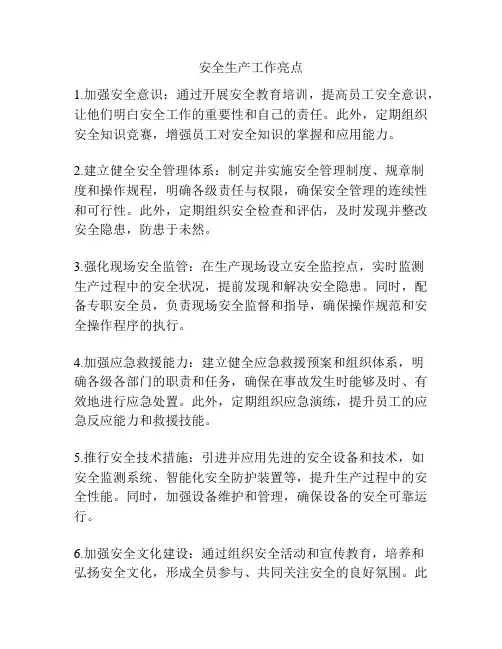 安全生产工作亮点

1.加强安全意识：通过开展安全教育培训，提高员工安全意识，让他们明白安全工作的重要性和自己的责任。此外，定期组织安全知识竞赛，增强员工对安全知识的掌握和应用能力。

2.建立健全安全管理体系：制定并实施安全管理制度、规章制度和操作规程，明确各级责任与权限，确保安全管理的连续性和可行性。此外，定期组织安全检查和评估，及时发现并整改安全隐患，防患于未然。

3.强化现场安全监管：在生产现场设立安全监控点，实时监测生产过程中的安全状况，提前发现和解决安全隐患。同时，配备专职安全员，负责现场安全监督和指导，确保操作规范和安全操作程序的执行。

4.加强应急救援能力：建立健全应急救援预案和组织体系，明确各级各部门的职责和任务，确保在事故发生时能够及时、有效地进行应急处置。此外，定期组织应急演练，提升员工的应急反应能力和救援技能。

5.推行安全技术措施：引进并应用先进的安全设备和技术，如安全监测系统、智能化安全防护装置等，提升生产过程中的安全性能。同时，加强设备维护和管理，确保设备的安全可靠运行。

6.加强安全文化建设：通过组织安全活动和宣传教育，培养和弘扬安全文化，形成全员参与、共同关注安全的良好氛围。此